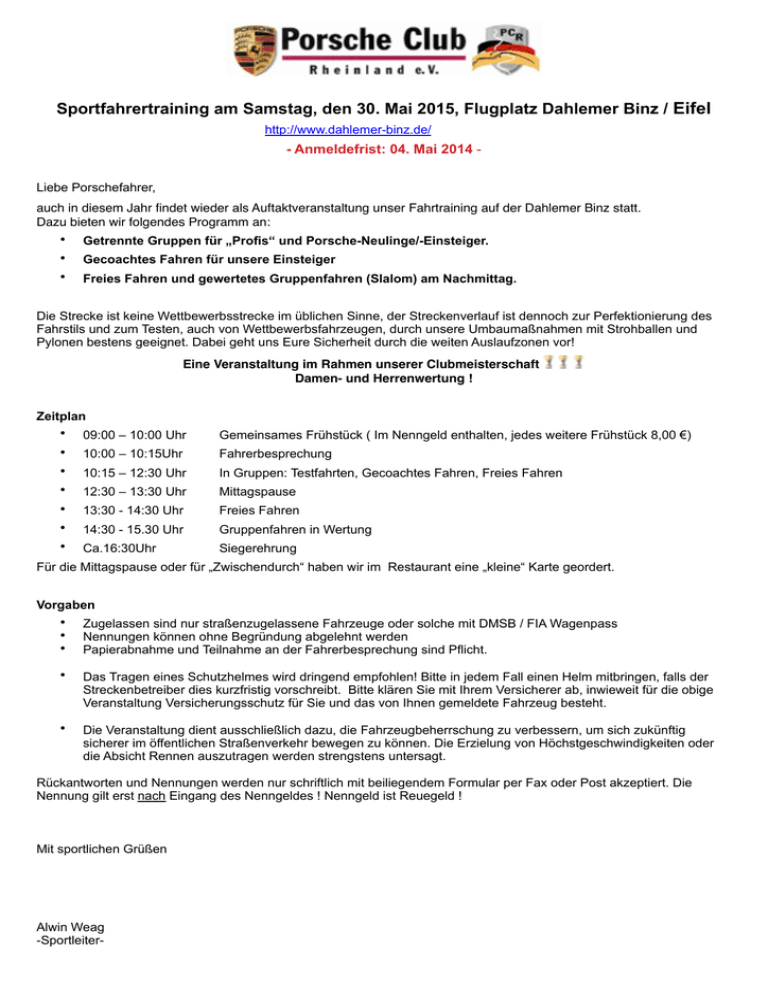 Porsche Club
Rheinland e.V.

PCR

Sportfahrertraining am Samstag, den 30. Mai 2015, Flugplatz Dahlemer Binz / Eifel
http://www.dahlemer-binz.de/
- Anmeldefrist: 04. Mai 2014 -

Liebe Porschefahrer,

auch in diesem Jahr findet wieder als Auftaktveranstaltung unser Fahrtraining auf der Dahlemer Binz statt. Dazu bieten wir folgendes Programm an:

• Getrennte Gruppen für „Profis“ und Porsche-Neulinge/-Einsteiger.
• Gecoachtes Fahren für unsere Einsteiger
• Freies Fahren und gewertetes Gruppenfahren (Slalom) am Nachmittag.

Die Strecke ist keine Wettbewerbsstrecke im üblichen Sinne, der Streckenverlauf ist dennoch zur Perfektionierung des Fahrstils und zum Testen, auch von Wettbewerbsfahrzeugen, durch unsere Umbaumaßnahmen mit Strohballen und Pylonen bestens geeignet. Dabei geht uns Eure Sicherheit durch die weiten Auslaufzonen vor!

Eine Veranstaltung im Rahmen unserer Clubmeisterschaft
Damen- und Herrenwertung !

Zeitplan
• 09:00 – 10:00 Uhr Gemeinsames Frühstück ( Im Nenngeld enthalten, jedes weitere Frühstück 8,00 €)
• 10:00 – 10:15Uhr Fahrerbesprechung
• 10:15 – 12:30 Uhr In Gruppen: Testfahrten, Gecoachtes Fahren, Freies Fahren
• 12:30 – 13:30 Uhr Mittagspause
• 13:30 - 14:30 Uhr Freies Fahren
• 14:30 - 15.30 Uhr Gruppenfahren in Wertung
• Ca.16:30Uhr Siegerehrung
Für die Mittagspause oder für „Zwischendurch“ haben wir im Restaurant eine „kleine“ Karte geordert.

Vorgaben
• Zugelassen sind nur straßenzugelassene Fahrzeuge oder solche mit DMSB / FIA Wagenpass
• Nennungen können ohne Begründung abgelehnt werden
• Papierabnahme und Teilnahme an der Fahrerbesprechung sind Pflicht.

• Das Tragen eines Schutzhelmes wird dringend empfohlen! Bitte in jedem Fall einen Helm mitbringen, falls der Streckenbetreiber dies kurzfristig vorschreibt. Bitte klären Sie mit Ihrem Versicherer ab, inwieweit für die obige Veranstaltung Versicherungsschutz für Sie und das von Ihnen gemeldete Fahrzeug besteht.

• Die Veranstaltung dient ausschließlich dazu, die Fahrzeugbeherrschung zu verbessern, um sich zukünftig sicherer im öffentlichen Straßenverkehr bewegen zu können. Die Erzielung von Höchstgeschwindigkeiten oder die Absicht Rennen auszutragen werden strengstens untersagt.

Rückantworten und Nennungen werden nur schriftlich mit beiliegendem Formular per Fax oder Post akzeptiert. Die Nennung gilt erst nach Eingang des Nenngeldes ! Nenngeld ist Reuegeld !

Mit sportlichen Grüßen

Alwin Weag
-Sportleiter-